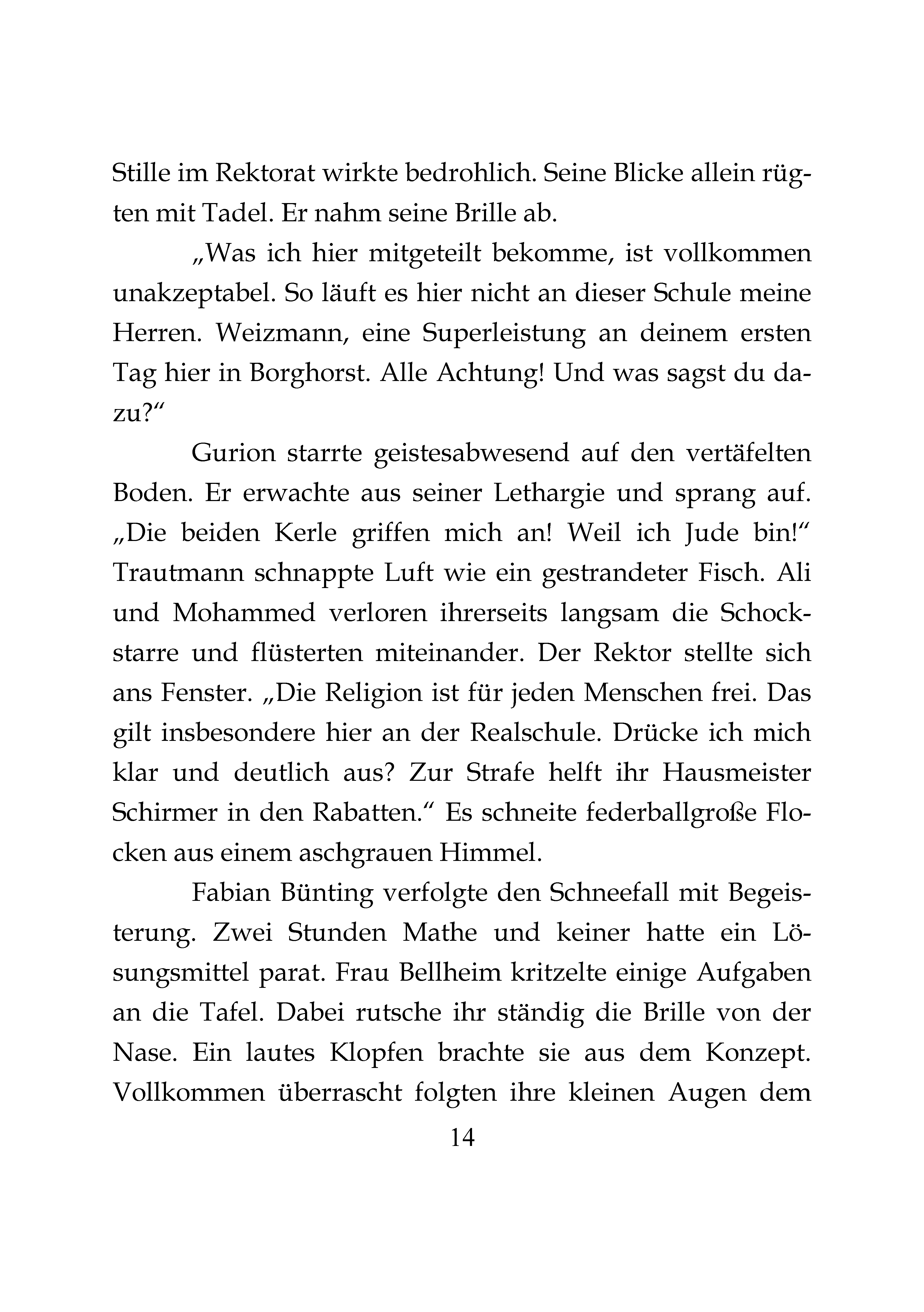 Stille im Rektorat wirkte bedrohlich. Seine Blicke allein rügten mit Tadel. Er nahm seine Brille ab.

„Was ich hier mitgeteilt bekomme, ist vollkommen unakzeptabel. So läuft es hier nicht an dieser Schule meine Herren. Weizmann, eine Superleistung an deinem ersten Tag hier in Borghorst. Alle Achtung! Und was sagst du dazu?“

Gurion starrte geistesabwesend auf den vertäfelten Boden. Er erwachte aus seiner Lethargie und sprang auf. „Die beiden Kerle griffen mich an! Weil ich Jude bin!“ Trautmann schnappte Luft wie ein gestrandeter Fisch. Ali und Mohammed verloren ihrerseits langsam die Schockstarre und flüsterten miteinander. Der Rektor stellte sich ans Fenster. „Die Religion ist für jeden Menschen frei. Das gilt insbesondere hier an der Realschule. Drücke ich mich klar und deutlich aus? Zur Strafe helft ihr Hausmeister Schirmer in den Rabatten.“ Es schneite federballgroße Flocken aus einem aschgrauen Himmel.

Fabian Bünting verfolgte den Schneefall mit Begeisterung. Zwei Stunden Mathe und keiner hatte ein Lösungsmittel parat. Frau Bellheim kritzelte einige Aufgaben an die Tafel. Dabei rutsche ihr ständig die Brille von der Nase. Ein lautes Klopfen brachte sie aus dem Konzept. Vollkommen überrascht folgten ihre kleinen Augen dem

14